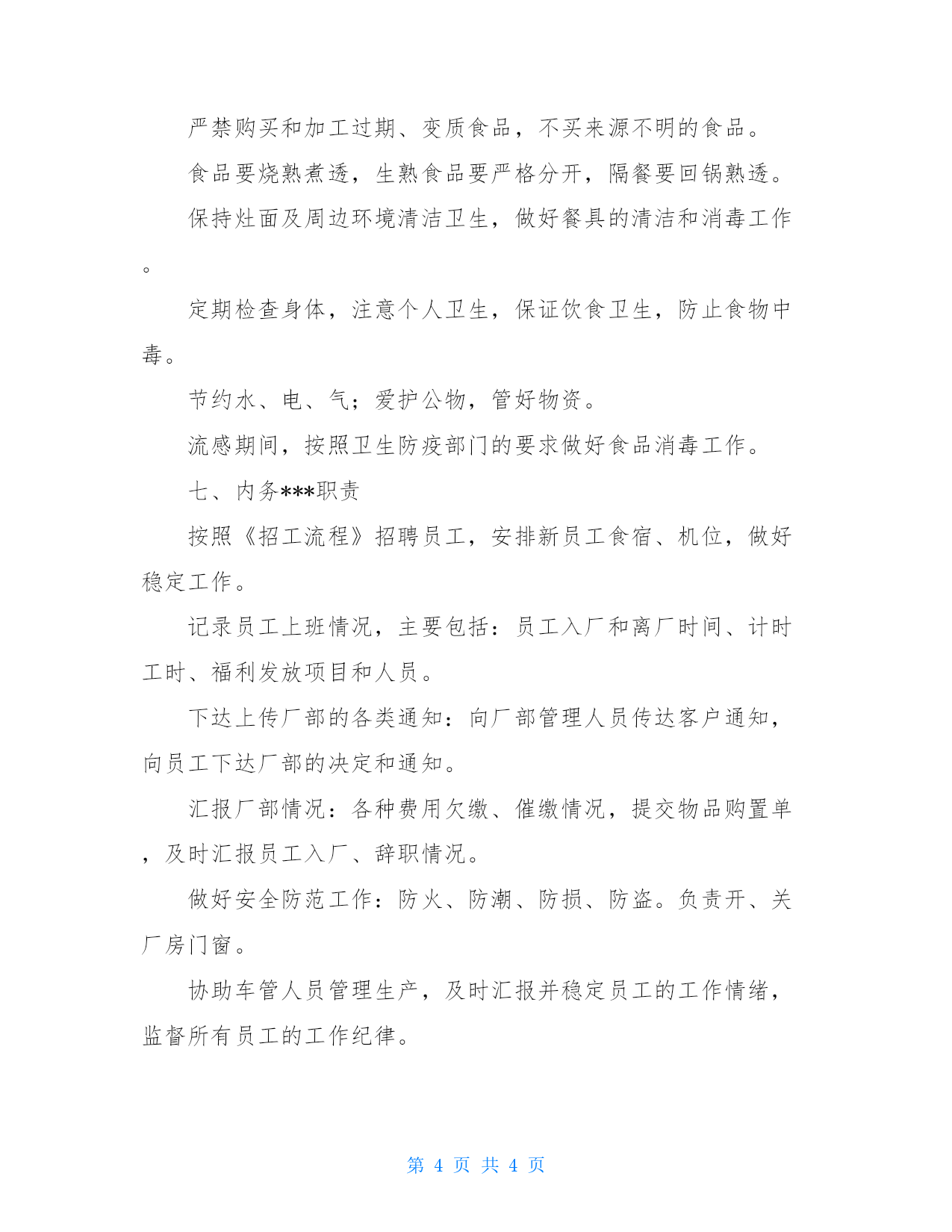 严禁购买和加工过期、变质食品，不买来源不明的食品。

食品要烧熟煮透，生熟食品要严格分开，隔餐要回锅熟透。

保持灶面及周边环境清洁卫生，做好餐具的清洁和消毒工作。

定期检查身体，注意个人卫生，保证饮食卫生，防止食物中毒。

节约水、电、气；爱护公物，管好物资。

流感期间，按照卫生防疫部门的要求做好食品消毒工作。

七、内务***职责

按照《招工流程》招聘员工，安排新员工食宿、机位，做好稳定工作。

记录员工上班情况，主要包括：员工入厂和离厂时间、计时工时、福利发放项目和人员。

下达上传厂部的各类通知：向厂部管理人员传达客户通知，向员工下达厂部的决定和通知。

汇报厂部情况：各种费用欠缴、催缴情况，提交物品购置单，及时汇报员工入厂、辞职情况。

做好安全防范工作：防火、防潮、防损、防盗。负责开、关厂房门窗。

协助车管人员管理生产，及时汇报并稳定员工的工作情绪，监督所有员工的工作纪律。

第 4 页 共 4 页